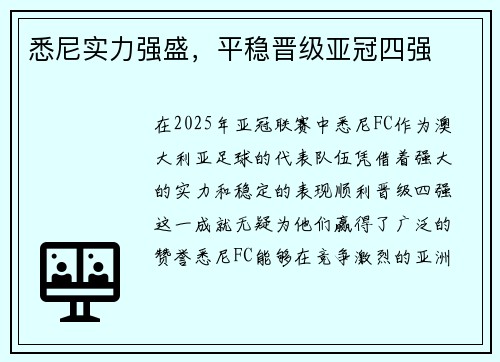 悉尼实力强盛，平稳晋级亚冠四强

在2025年亚冠联赛中悉尼FC作为澳大利亚足球的代表队伍凭借着强大的实力和稳定的表现顺利晋级四强这一成就无疑为他们赢得了广泛的赞誉悉尼FC能够在竞争激烈的亚洲